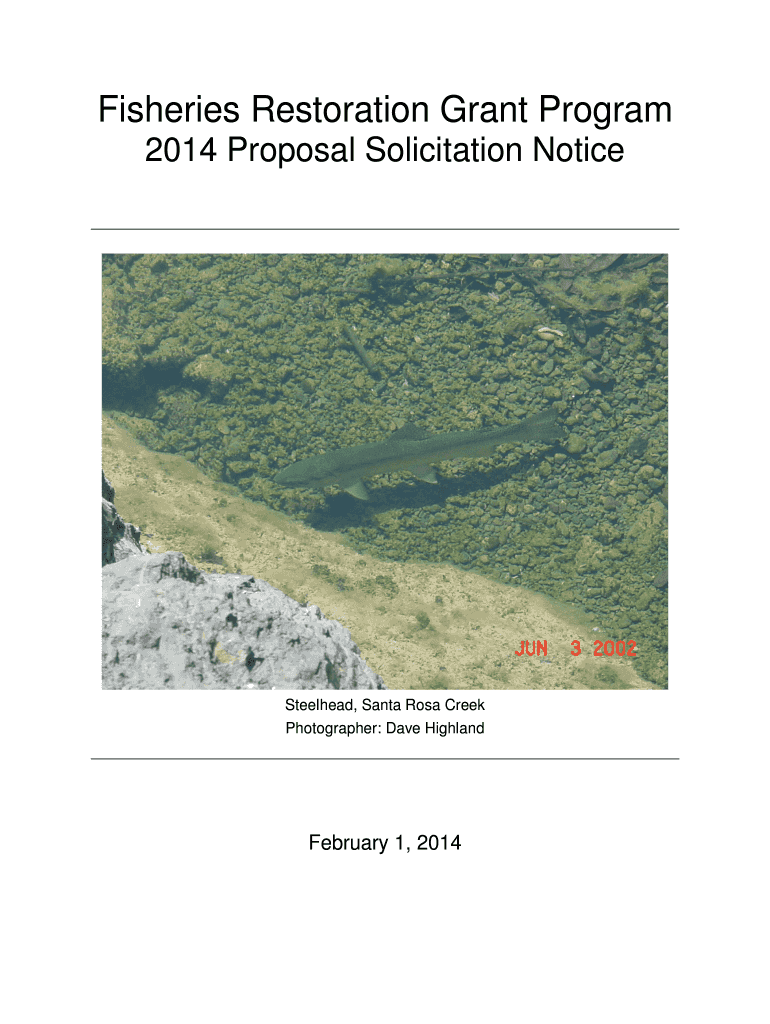 Fisheries Restoration Grant Program
2014 Proposal Solicitation Notice

JUN 3 2002

Steelhead, Santa Rosa Creek
Photographer: Dave Highland

February 1, 2014